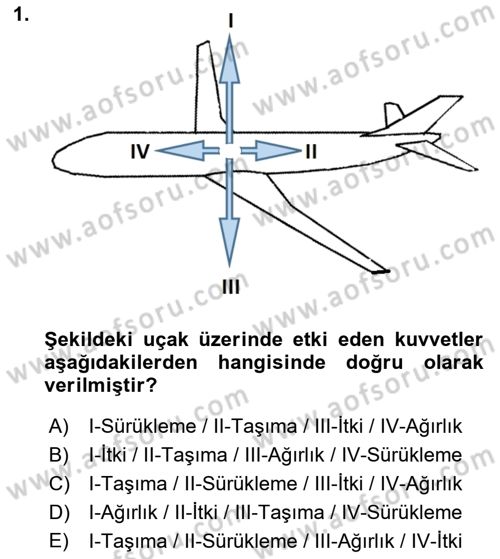 1.

I

IV

II

III

www.aofsoru.com

Şekildeki uçak üzerinde etki eden kuvvetler aşağıdakilerden hangisinde doğru olarak verilmiştir?

A) I-Sürükleme / II-Taşıma / III-İtki / IV-Ağırlık
B) I-İtki / II-Taşıma / III-Ağırlık / IV-Sürükleme
C) I-Taşıma / II-Sürükleme / III-İtki / IV-Ağırlık
D) I-Ağırlık / II-İtki / III-Taşıma / IV-Sürükleme
E) I-Taşıma / II-Sürükleme / III-Ağırlık / IV-İtki